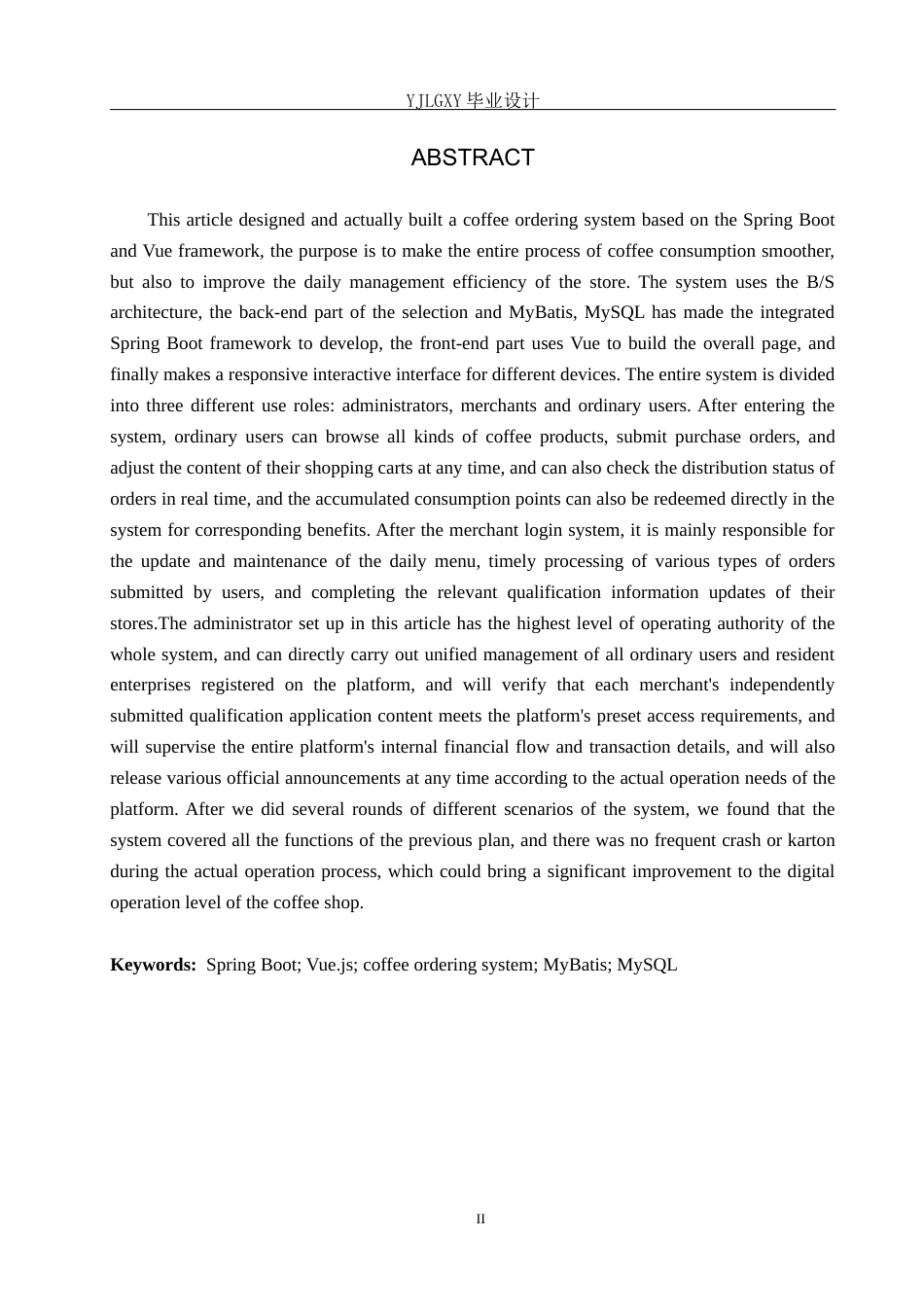 YJLGXY毕业设计

ABSTRACT

This article designed and actually built a coffee ordering system based on the Spring Boot and Vue framework, the purpose is to make the entire process of coffee consumption smoother, but also to improve the daily management efficiency of the store. The system uses the B/S architecture, the back-end part of the selection and MyBatis, MySQL has made the integrated Spring Boot framework to develop, the front-end part uses Vue to build the overall page, and finally makes a responsive interactive interface for different devices. The entire system is divided into three different use roles: administrators, merchants and ordinary users. After entering the system, ordinary users can browse all kinds of coffee products, submit purchase orders, and adjust the content of their shopping carts at any time, and can also check the distribution status of orders in real time, and the accumulated consumption points can also be redeemed directly in the system for corresponding benefits. After the merchant login system, it is mainly responsible for the update and maintenance of the daily menu, timely processing of various types of orders submitted by users, and completing the relevant qualification information updates of their stores.The administrator set up in this article has the highest level of operating authority of the whole system, and can directly carry out unified management of all ordinary users and resident enterprises registered on the platform, and will verify that each merchant's independently submitted qualification application content meets the platform's preset access requirements, and will supervise the entire platform's internal financial flow and transaction details, and will also release various official announcements at any time according to the actual operation needs of the platform. After we did several rounds of different scenarios of the system, we found that the system covered all the functions of the previous plan, and there was no frequent crash or karton during the actual operation process, which could bring a significant improvement to the digital operation level of the coffee shop.

Keywords: Spring Boot; Vue.js; coffee ordering system; MyBatis; MySQL

II